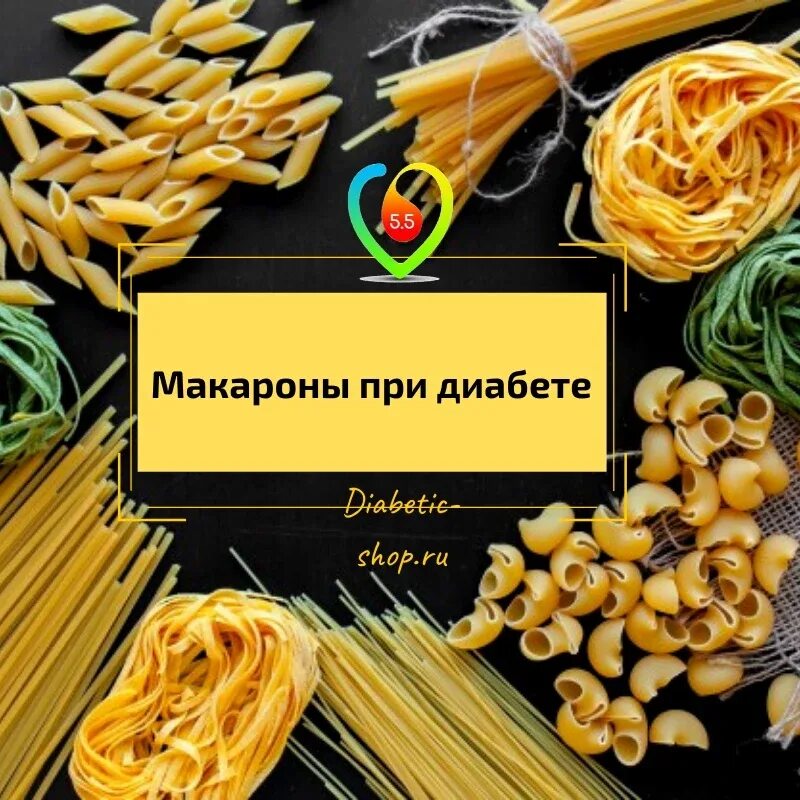 5.5

Макароны при диабете

Diabetic-shop.ru